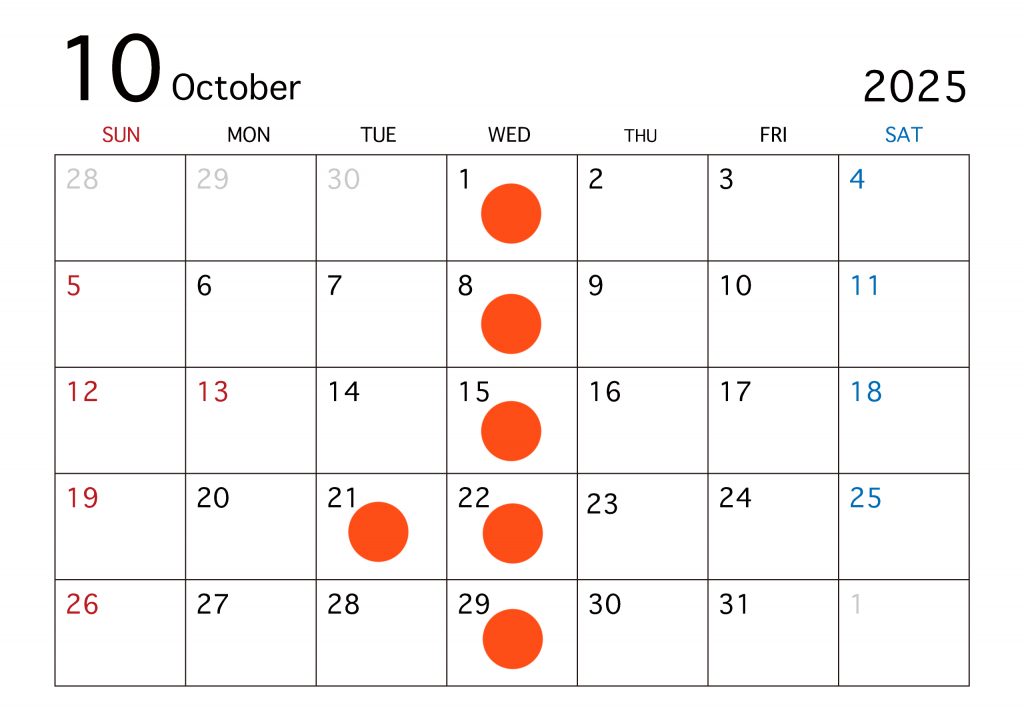 10 October

2025

| SUN | MON | TUE | WED | THU | FRI | SAT |
|---|---|---|---|---|---|---|
| 28 | 29 | 30 | 1 | 2 | 3 | 4 |
| 5 | 6 | 7 | 8 | 9 | 10 | 11 |
| 12 | 13 | 14 | 15 | 16 | 17 | 18 |
| 19 | 20 | 21 | 22 | 23 | 24 | 25 |
| 26 | 27 | 28 | 29 | 30 | 31 | 1 |